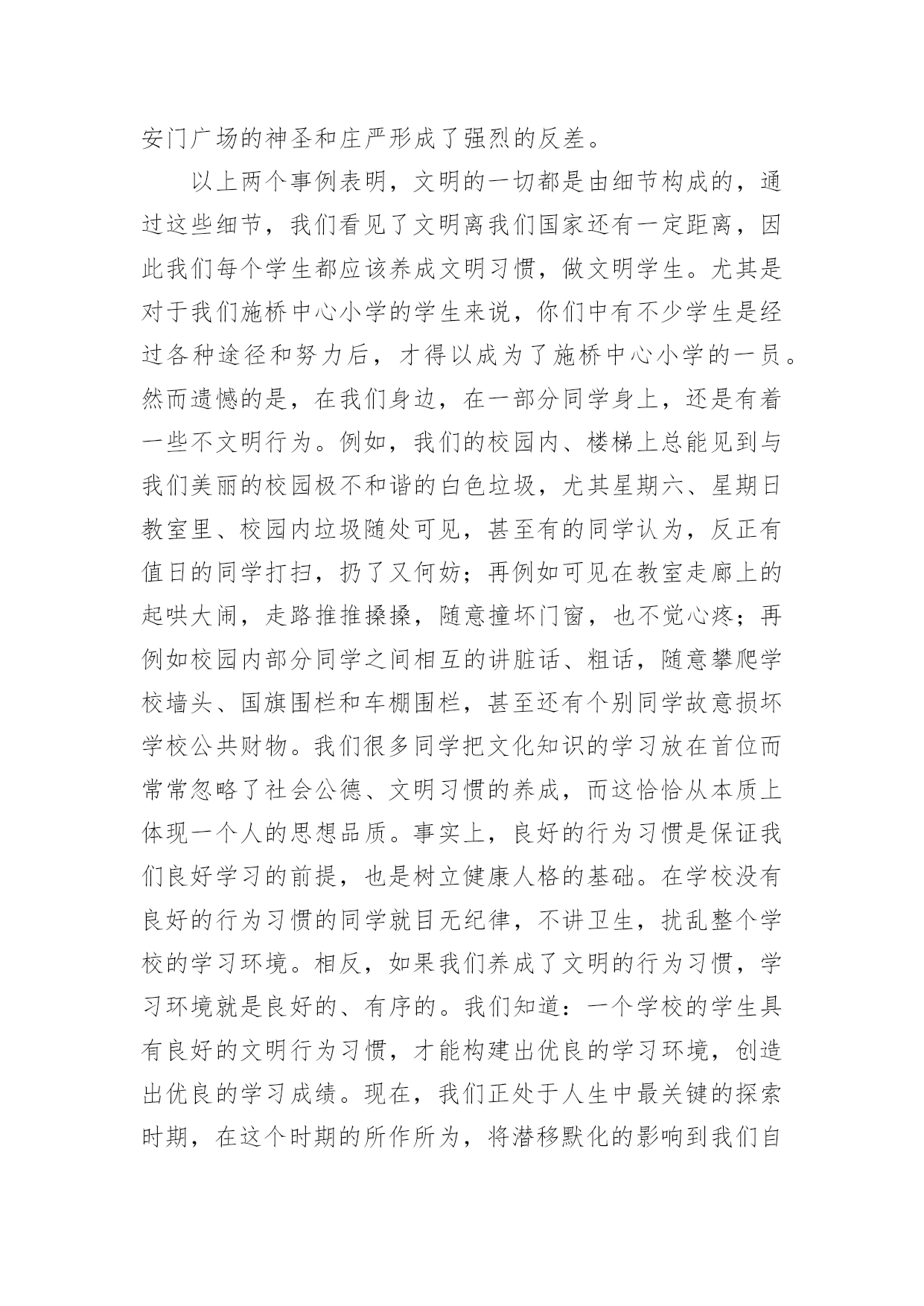 安门广场的神圣和庄严形成了强烈的反差。

以上两个事例表明，文明的一切都是由细节构成的，通过这些细节，我们看见了文明离我们国家还有一定距离，因此我们每个学生都应该养成文明习惯，做文明学生。尤其是对于我们施桥中心小学的学生来说，你们中有不少学生是经过各种途径和努力后，才得以成为了施桥中心小学的一员。然而遗憾的是，在我们身边，在一部分同学身上，还是有着一些不文明行为。例如，我们的校园内、楼梯上总能见到与我们美丽的校园极不和谐的白色垃圾，尤其星期六、星期日教室里、校园内垃圾随处可见，甚至有的同学认为，反正有值日的同学打扫，扔了又何妨；再例如可见在教室走廊上的起哄大闹，走路推推搡搡，随意撞坏门窗，也不觉心疼；再例如校园内部分同学之间相互的讲脏话、粗话，随意攀爬学校墙头、国旗围栏和车棚围栏，甚至还有个别同学故意损坏学校公共财物。我们很多同学把文化知识的学习放在首位而常常忽略了社会公德、文明习惯的养成，而这恰恰从本质上体现一个人的思想品质。事实上，良好的行为习惯是保证我们良好学习的前提，也是树立健康人格的基础。在学校没有良好的行为习惯的同学就目无纪律，不讲卫生，扰乱整个学校的学习环境。相反，如果我们养成了文明的行为习惯，学习环境就是良好的、有序的。我们知道：一个学校的学生具有良好的文明行为习惯，才能构建出优良的学习环境，创造出优良的学习成绩。现在，我们正处于人生中最关键的探索时期，在这个时期的所作所为，将潜移默化的影响到我们自